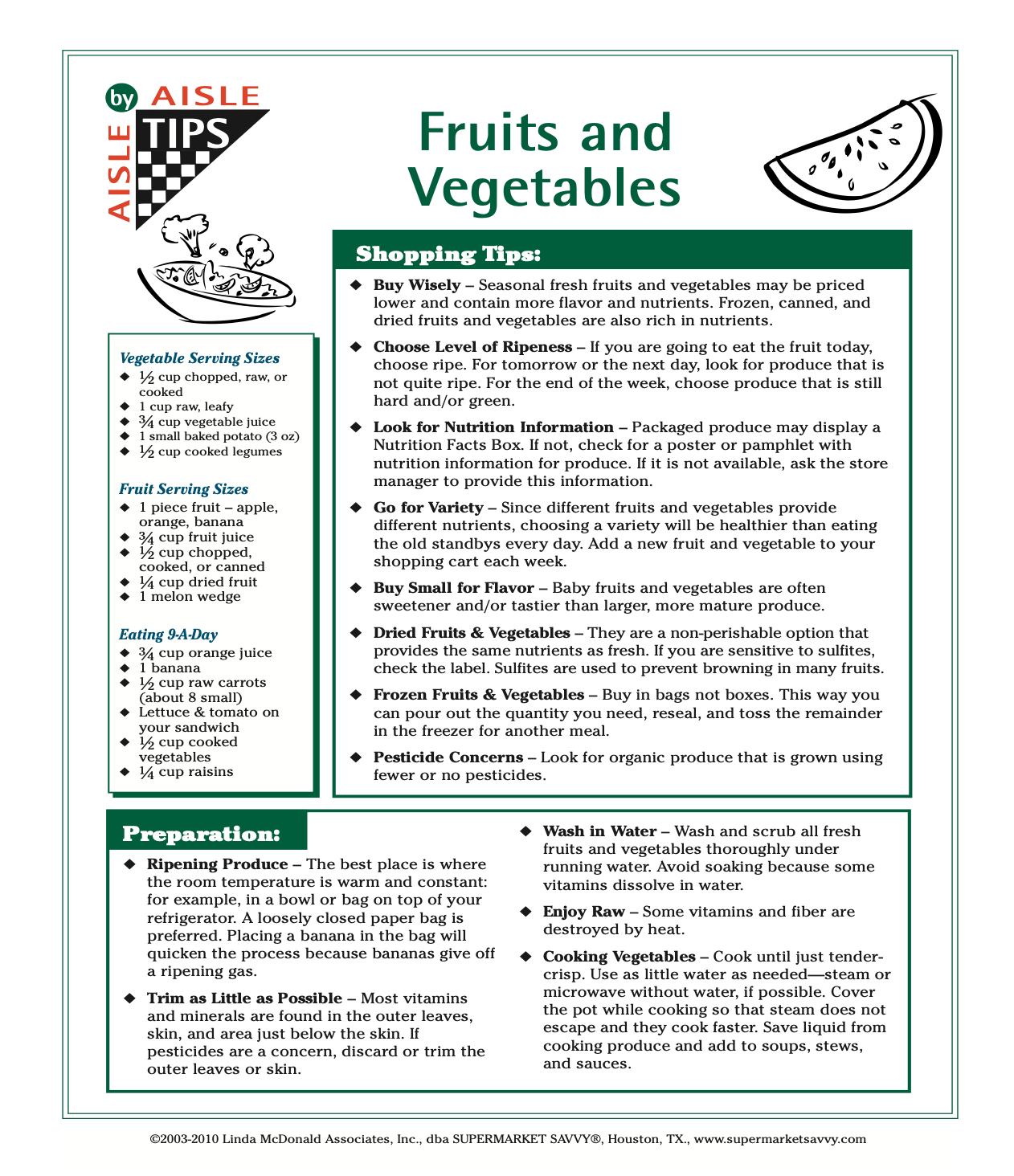 AISLE by AISLE TIPS

Fruits and Vegetables

Vegetable Serving Sizes
◆ ½ cup chopped, raw, or cooked
◆ 1 cup raw, leafy
◆ ¾ cup vegetable juice
◆ 1 small baked potato (3 oz)
◆ ½ cup cooked legumes

Fruit Serving Sizes
◆ 1 piece fruit – apple, orange, banana
◆ ¾ cup fruit juice
◆ ½ cup chopped, cooked, or canned
◆ ¼ cup dried fruit
◆ 1 melon wedge

Eating 9-A-Day
◆ ¾ cup orange juice
◆ 1 banana
◆ ½ cup raw carrots (about 8 small)
◆ Lettuce & tomato on your sandwich
◆ ½ cup cooked vegetables
◆ ¼ cup raisins

Shopping Tips:

◆ Buy Wisely – Seasonal fresh fruits and vegetables may be priced lower and contain more flavor and nutrients. Frozen, canned, and dried fruits and vegetables are also rich in nutrients.

◆ Choose Level of Ripeness – If you are going to eat the fruit today, choose ripe. For tomorrow or the next day, look for produce that is not quite ripe. For the end of the week, choose produce that is still hard and/or green.

◆ Look for Nutrition Information – Packaged produce may display a Nutrition Facts Box. If not, check for a poster or pamphlet with nutrition information for produce. If it is not available, ask the store manager to provide this information.

◆ Go for Variety – Since different fruits and vegetables provide different nutrients, choosing a variety will be healthier than eating the old standbys every day. Add a new fruit and vegetable to your shopping cart each week.

◆ Buy Small for Flavor – Baby fruits and vegetables are often sweetener and/or tastier than larger, more mature produce.

◆ Dried Fruits & Vegetables – They are a non-perishable option that provides the same nutrients as fresh. If you are sensitive to sulfites, check the label. Sulfites are used to prevent browning in many fruits.

◆ Frozen Fruits & Vegetables – Buy in bags not boxes. This way you can pour out the quantity you need, reseal, and toss the remainder in the freezer for another meal.

◆ Pesticide Concerns – Look for organic produce that is grown using fewer or no pesticides.

Preparation:

◆ Ripening Produce – The best place is where the room temperature is warm and constant: for example, in a bowl or bag on top of your refrigerator. A loosely closed paper bag is preferred. Placing a banana in the bag will quicken the process because bananas give off a ripening gas.

◆ Trim as Little as Possible – Most vitamins and minerals are found in the outer leaves, skin, and area just below the skin. If pesticides are a concern, discard or trim the outer leaves or skin.

◆ Wash in Water – Wash and scrub all fresh fruits and vegetables thoroughly under running water. Avoid soaking because some vitamins dissolve in water.

◆ Enjoy Raw – Some vitamins and fiber are destroyed by heat.

◆ Cooking Vegetables – Cook until just tender-crisp. Use as little water as needed—steam or microwave without water, if possible. Cover the pot while cooking so that steam does not escape and they cook faster. Save liquid from cooking produce and add to soups, stews, and sauces.

©2003-2010 Linda McDonald Associates, Inc., dba SUPERMARKET SAVVY®, Houston, TX., www.supermarketsavvy.com